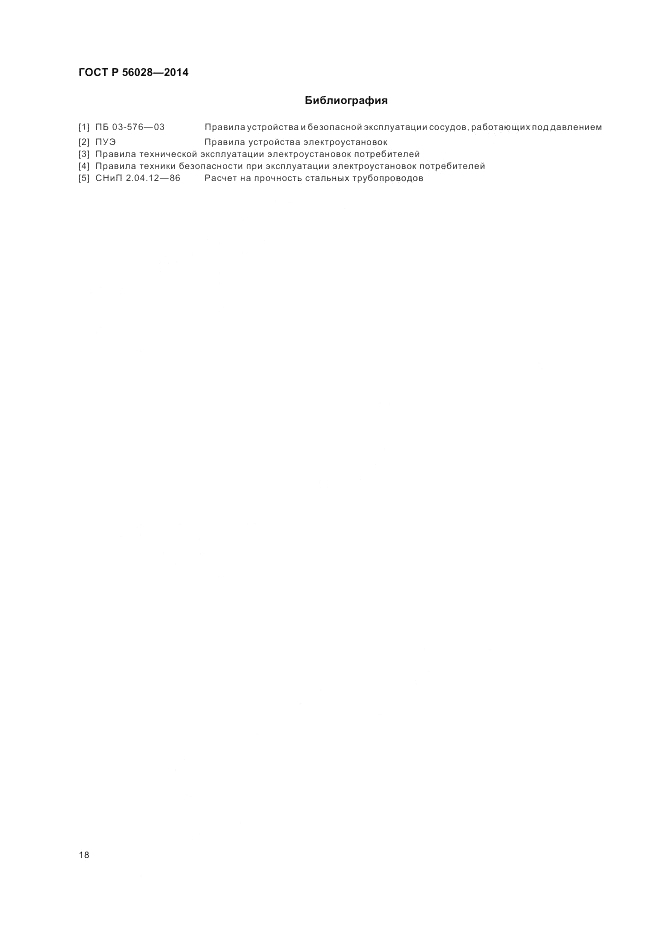 ГОСТ Р 56028—2014

Библиография

[1] ПБ 03-576—03 Правила устройства и безопасной эксплуатации сосудов, работающих под давлением
[2] ПУЭ Правила устройства электроустановок
[3] Правила технической эксплуатации электроустановок потребителей
[4] Правила техники безопасности при эксплуатации электроустановок потребителей
[5] СНиП 2.04.12—86 Расчет на прочность стальных трубопроводов

18